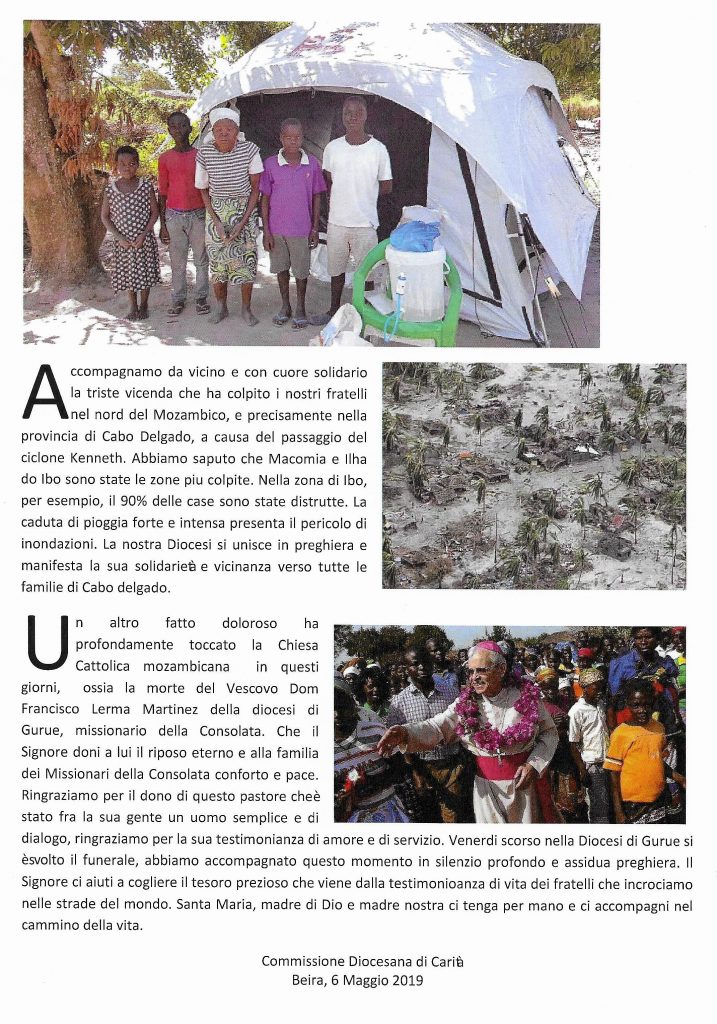 Accompagnamo da vicino e con cuore solidario la triste vicenda che ha colpito i nostri fratelli nel nord del Mozambico, e precisamente nella provincia di Cabo Delgado, a causa del passaggio del ciclone Kenneth. Abbiamo saputo che Macomia e Ilha do Ibo sono state le zone piu colpite. Nella zona di Ibo, per esempio, il 90% delle case sono state distrutte. La caduta di pioggia forte e intensa presenta il pericolo di inondazioni. La nostra Diocesi si unisce in preghiera e manifesta la sua solidarietà e vicinanza verso tutte le familie di Cabo delgado.

Un altro fatto doloroso ha profondamente toccato la Chiesa Cattolica mozambicana in questi giorni, ossia la morte del Vescovo Dom Francisco Lerma Martinez della diocesi di Gurue, missionario della Consolata. Che il Signore doni a lui il riposo eterno e alla familia dei Missionari della Consolata conforto e pace. Ringraziamo per il dono di questo pastore cheè stato fra la sua gente un uomo semplice e di dialogo, ringraziamo per la sua testimonianza di amore e di servizio. Venerdi scorso nella Diocesi di Gurue si èsvolto il funerale, abbiamo accompagnato questo momento in silenzio profondo e assidua preghiera. Il Signore ci aiuti a cogliere il tesoro prezioso che viene dalla testimonioanza di vita dei fratelli che incrociamo nelle strade del mondo. Santa Maria, madre di Dio e madre nostra ci tenga per mano e ci accompagni nel cammino della vita.

Commissione Diocesana di Carità
Beira, 6 Maggio 2019